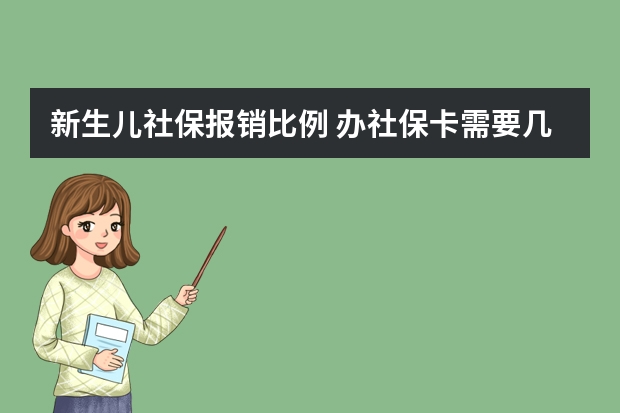 新生儿社保报销比例 办社保卡需要几